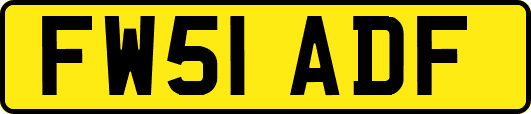 FW51 ADF